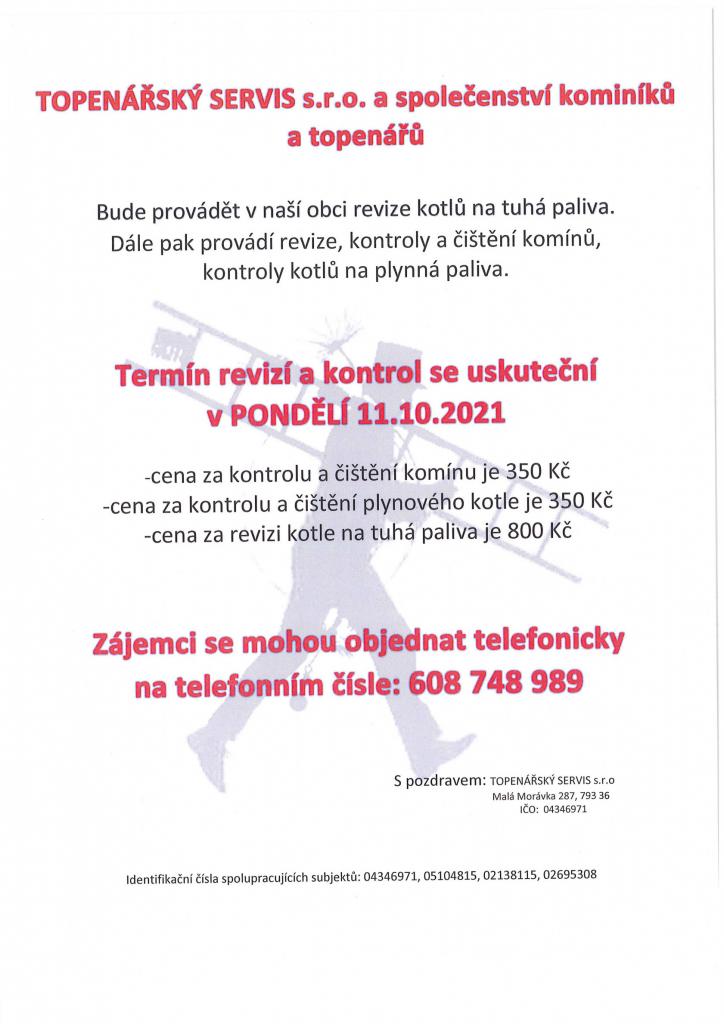 TOPENÁŘSKÝ SERVIS s.r.o. a společenství kominíků a topenářů

Bude provádět v naší obci revize kotlů na tuhá paliva.
Dále pak provádí revize, kontroly a čištění komínů,
kontroly kotlů na plynná paliva.

Termín revizí a kontrol se uskuteční
v PONDĚLÍ 11.10.2021

-cena za kontrolu a čištění komínu je 350 Kč
-cena za kontrolu a čištění plynového kotle je 350 Kč
-cena za revizi kotle na tuhá paliva je 800 Kč

Zájemci se mohou objednat telefonicky
na telefonním čísle: 608 748 989

S pozdravem: TOPENÁŘSKÝ SERVIS s.r.o
Malá Morávka 287, 793 36
IČO: 04346971

Identifikační čísla spolupracujících subjektů: 04346971, 05104815, 02138115, 02695308